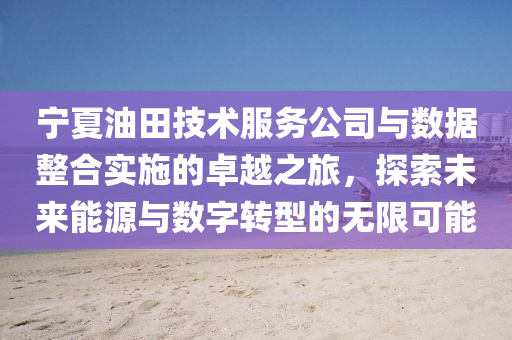 宁夏油田技术服务公司与数据整合实施的卓越之旅，探索未来能源与数字转型的无限可能